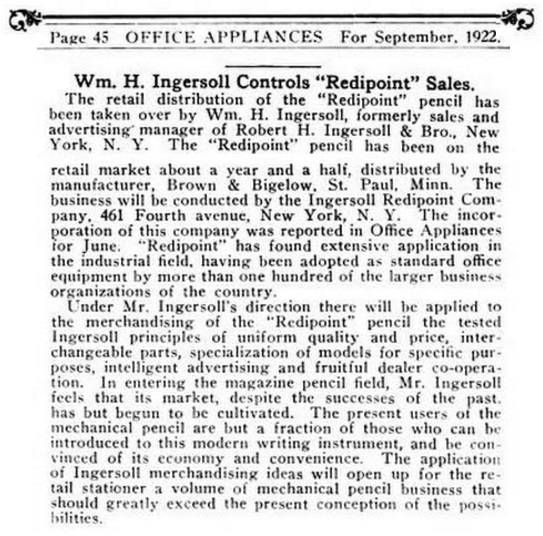 Page 45 OFFICE APPLIANCES For September, 1922.

Wm. H. Ingersoll Controls "Redipoint" Sales.

The retail distribution of the "Redipoint" pencil has been taken over by Wm. H. Ingersoll, formerly sales and advertising manager of Robert H. Ingersoll & Bro., New York, N. Y. The "Redipoint" pencil has been on the retail market about a year and a half, distributed by the manufacturer, Brown & Bigelow, St. Paul, Minn. The business will be conducted by the Ingersoll Redipoint Company, 461 Fourth avenue, New York, N. Y. The incorporation of this company was reported in Office Appliances for June. "Redipoint" has found extensive application in the industrial field, having been adopted as standard office equipment by more than one hundred of the larger business organizations of the country.

Under Mr. Ingersoll's direction there will be applied to the merchandising of the "Redipoint" pencil the tested Ingersoll principles of uniform quality and price, interchangeable parts, specialization of models for specific purposes, intelligent advertising and fruitful dealer co-operation. In entering the magazine pencil field, Mr. Ingersoll feels that its market, despite the successes of the past, has but begun to be cultivated. The present users of the mechanical pencil are but a fraction of those who can be introduced to this modern writing instrument, and be convinced of its economy and convenience. The application of Ingersoll merchandising ideas will open up for the retail stationer a volume of mechanical pencil business that should greatly exceed the present conception of the possibilities.